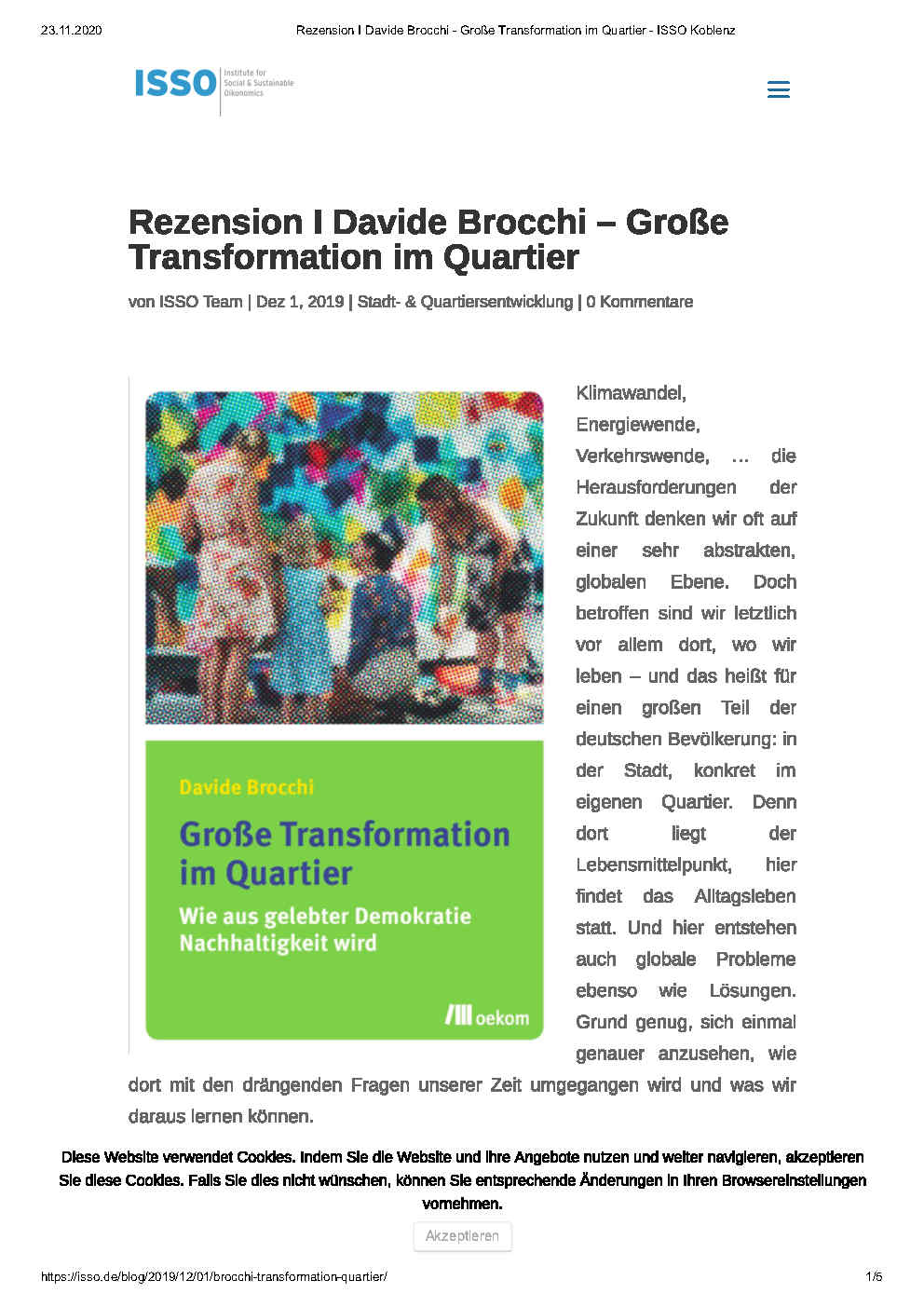 23.11.2020 Rezension I Davide Brocchi - Große Transformation im Quartier - ISSO Koblenz

ISSO Institute for Social & Sustainable Oikonomics

Rezension I Davide Brocchi – Große Transformation im Quartier

von ISSO Team | Dez 1, 2019 | Stadt- & Quartiersentwicklung | 0 Kommentare

Davide Brocchi

Große Transformation im Quartier

Wie aus gelebter Demokratie Nachhaltigkeit wird

oekom

Klimawandel, Energiewende, Verkehrswende, … die Herausforderungen der Zukunft denken wir oft auf einer sehr abstrakten, globalen Ebene. Doch betroffen sind wir letztlich vor allem dort, wo wir leben – und das heißt für einen großen Teil der deutschen Bevölkerung: in der Stadt, konkret im eigenen Quartier. Denn dort liegt der Lebensmittelpunkt, hier findet das Alltagsleben statt. Und hier entstehen auch globale Probleme ebenso wie Lösungen. Grund genug, sich einmal genauer anzusehen, wie dort mit den drängenden Fragen unserer Zeit umgegangen wird und was wir daraus lernen können.

Diese Website verwendet Cookies. Indem Sie die Website und ihre Angebote nutzen und weiter navigieren, akzeptieren Sie diese Cookies. Falls Sie dies nicht wünschen, können Sie entsprechende Änderungen in Ihren Browsereinstellungen vornehmen.

Akzeptieren

https://isso.de/blog/2019/12/01/brocchi-transformation-quartier/ 1/5